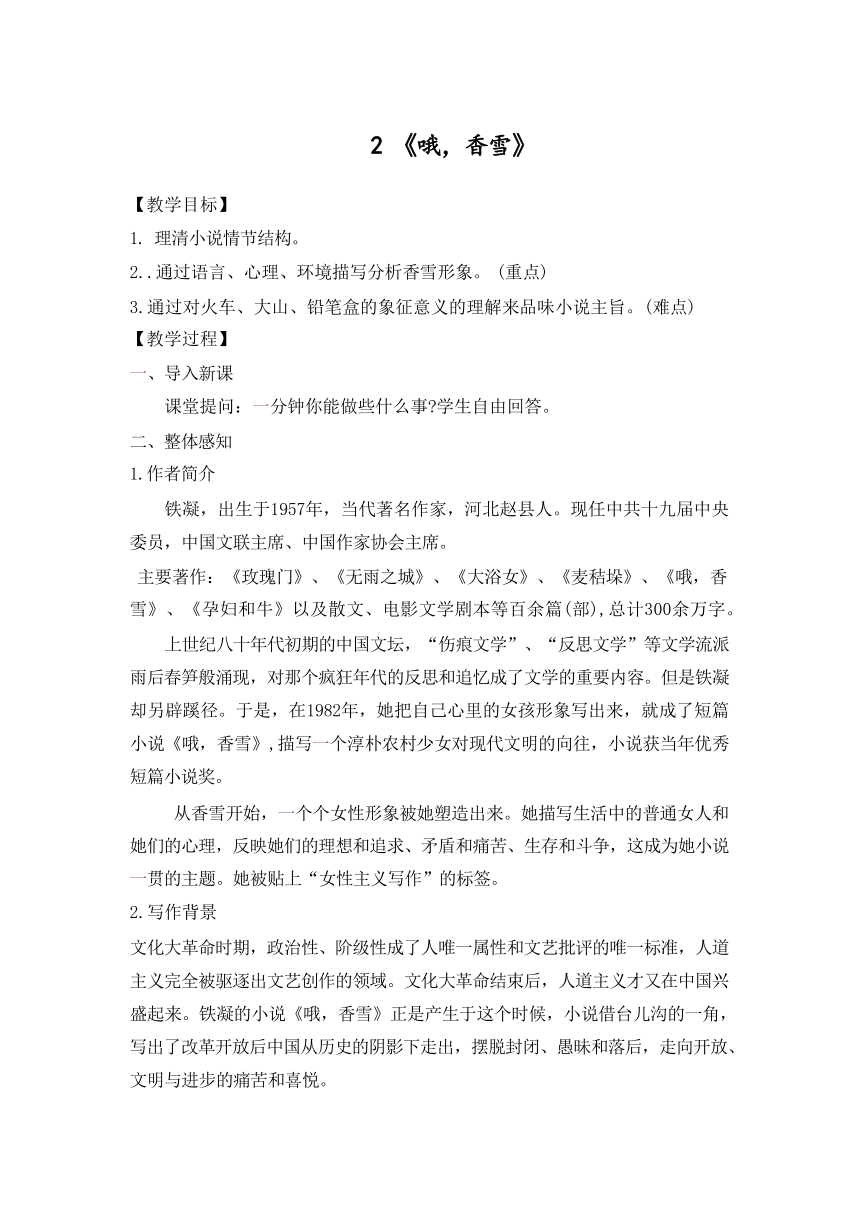 2 《哦，香雪》

【教学目标】

1. 理清小说情节结构。

2..通过语言、心理、环境描写分析香雪形象。（重点）

3.通过对火车、大山、铅笔盒的象征意义的理解来品味小说主旨。（难点）

【教学过程】

一、导入新课

课堂提问：一分钟你能做些什么事?学生自由回答。

二、整体感知

1.作者简介

铁凝，出生于1957年，当代著名作家，河北赵县人。现任中共十九届中央委员，中国文联主席、中国作家协会主席。

主要著作：《玫瑰门》、《无雨之城》、《大浴女》、《麦秸垛》、《哦，香雪》、《孕妇和牛》以及散文、电影文学剧本等百余篇(部),总计300余万字。

上世纪八十年代初期的中国文坛，“伤痕文学”、“反思文学”等文学流派雨后春笋般涌现，对那个疯狂年代的反思和追忆成了文学的重要内容。但是铁凝却另辟蹊径。于是，在1982年，她把自己心里的女孩形象写出来，就成了短篇小说《哦，香雪》,描写一个淳朴农村少女对现代文明的向往，小说获当年优秀短篇小说奖。

从香雪开始，一个个女性形象被她塑造出来。她描写生活中的普通女人和她们的心理，反映她们的理想和追求、矛盾和痛苦、生存和斗争，这成为她小说一贯的主题。她被贴上“女性主义写作”的标签。

2.写作背景

文化大革命时期，政治性、阶级性成了人唯一属性和文艺批评的唯一标准，人道主义完全被驱逐出文艺创作的领域。文化大革命结束后，人道主义才又在中国兴盛起来。铁凝的小说《哦，香雪》正是产生于这个时候，小说借台儿沟的一角，写出了改革开放后中国从历史的阴影下走出，摆脱封闭、愚昧和落后，走向开放、文明与进步的痛苦和喜悦。